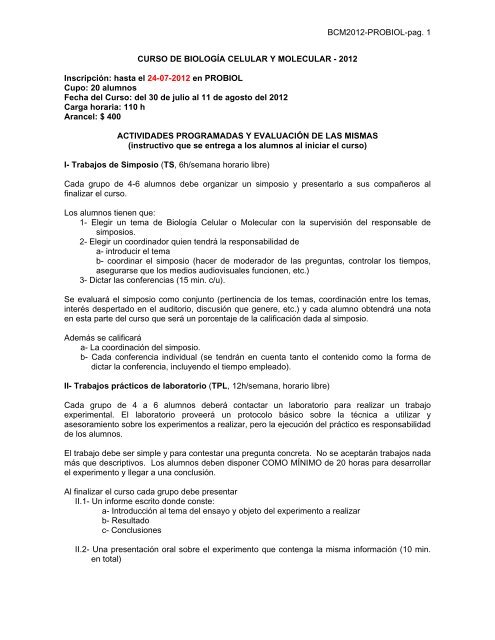 BCM2012-PROBIOL-pag. 1

CURSO DE BIOLOGÍA CELULAR Y MOLECULAR - 2012

Inscripción: hasta el 24-07-2012 en PROBIOL
Cupo: 20 alumnos
Fecha del Curso: del 30 de julio al 11 de agosto del 2012
Carga horaria: 110 h
Arancel: $ 400

ACTIVIDADES PROGRAMADAS Y EVALUACIÓN DE LAS MISMAS
(instructivo que se entrega a los alumnos al iniciar el curso)

I- Trabajos de Simposio (TS, 6h/semana horario libre)

Cada grupo de 4-6 alumnos debe organizar un simposio y presentarlo a sus compañeros al finalizar el curso.

Los alumnos tienen que:
1- Elegir un tema de Biología Celular o Molecular con la supervisión del responsable de simposios.
2- Elegir un coordinador quien tendrá la responsabilidad de
a- introducir el tema
b- coordinar el simposio (hacer de moderador de las preguntas, controlar los tiempos, asegurarse que los medios audiovisuales funcionen, etc.)
3- Dictar las conferencias (15 min. c/u).

Se evaluará el simposio como conjunto (pertinencia de los temas, coordinación entre los temas, interés despertado en el auditorio, discusión que genere, etc.) y cada alumno obtendrá una nota en esta parte del curso que será un porcentaje de la calificación dada al simposio.

Además se calificará
a- La coordinación del simposio.
b- Cada conferencia individual (se tendrán en cuenta tanto el contenido como la forma de dictar la conferencia, incluyendo el tiempo empleado).

II- Trabajos prácticos de laboratorio (TPL, 12h/semana, horario libre)

Cada grupo de 4 a 6 alumnos deberá contactar un laboratorio para realizar un trabajo experimental. El laboratorio proveerá un protocolo básico sobre la técnica a utilizar y asesoramiento sobre los experimentos a realizar, pero la ejecución del práctico es responsabilidad de los alumnos.

El trabajo debe ser simple y para contestar una pregunta concreta. No se aceptarán trabajos nada más que descriptivos. Los alumnos deben disponer COMO MÍNIMO de 20 horas para desarrollar el experimento y llegar a una conclusión.

Al finalizar el curso cada grupo debe presentar
II.1- Un informe escrito donde conste:
a- Introducción al tema del ensayo y objeto del experimento a realizar
b- Resultado
c- Conclusiones

II.2- Una presentación oral sobre el experimento que contenga la misma información (10 min. en total)